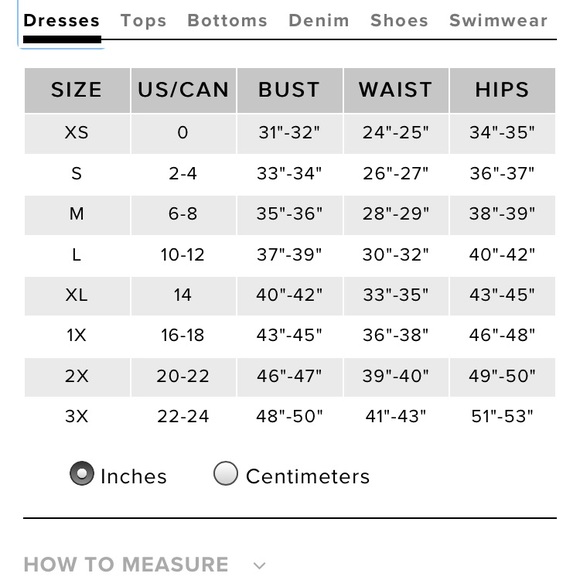 Dresses Tops Bottoms Denim Shoes Swimwear

| SIZE | US/CAN | BUST | WAIST | HIPS |
|---|---|---|---|---|
| XS | 0 | 31"-32" | 24"-25" | 34"-35" |
| S | 2-4 | 33"-34" | 26"-27" | 36"-37" |
| M | 6-8 | 35"-36" | 28"-29" | 38"-39" |
| L | 10-12 | 37"-39" | 30"-32" | 40"-42" |
| XL | 14 | 40"-42" | 33"-35" | 43"-45" |
| 1X | 16-18 | 43"-45" | 36"-38" | 46"-48" |
| 2X | 20-22 | 46"-47" | 39"-40" | 49"-50" |
| 3X | 22-24 | 48"-50" | 41"-43" | 51"-53" |

Inches Centimeters

HOW TO MEASURE